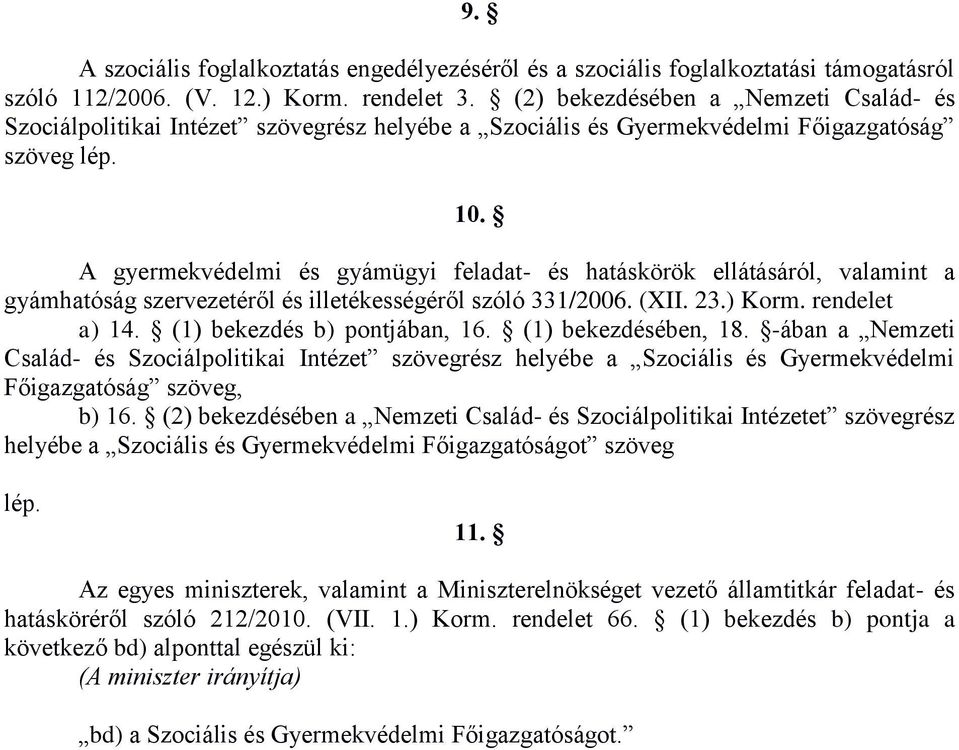 9. §

A szociális foglalkoztatás engedélyezéséről és a szociális foglalkoztatási támogatásról szóló 112/2006. (V. 12.) Korm. rendelet 3. § (2) bekezdésében a „Nemzeti Család- és Szociálpolitikai Intézet” szövegrész helyébe a „Szociális és Gyermekvédelmi Főigazgatóság” szöveg lép.

10. §

A gyermekvédelmi és gyámügyi feladat- és hatáskörök ellátásáról, valamint a gyámhatóság szervezetéről és illetékességéről szóló 331/2006. (XII. 23.) Korm. rendelet

a) 14. § (1) bekezdés b) pontjában, 16. § (1) bekezdésében, 18. §-ában a „Nemzeti Család- és Szociálpolitikai Intézet” szövegrész helyébe a „Szociális és Gyermekvédelmi Főigazgatóság” szöveg,

b) 16. § (2) bekezdésében a „Nemzeti Család- és Szociálpolitikai Intézetet” szövegrész helyébe a „Szociális és Gyermekvédelmi Főigazgatóságot” szöveg

lép.

11. §

Az egyes miniszterek, valamint a Miniszterelnökséget vezető államtitkár feladat- és hatásköréről szóló 212/2010. (VII. 1.) Korm. rendelet 66. § (1) bekezdés b) pontja a következő bd) alponttal egészül ki:

(A miniszter irányítja)

„bd) a Szociális és Gyermekvédelmi Főigazgatóságot.”